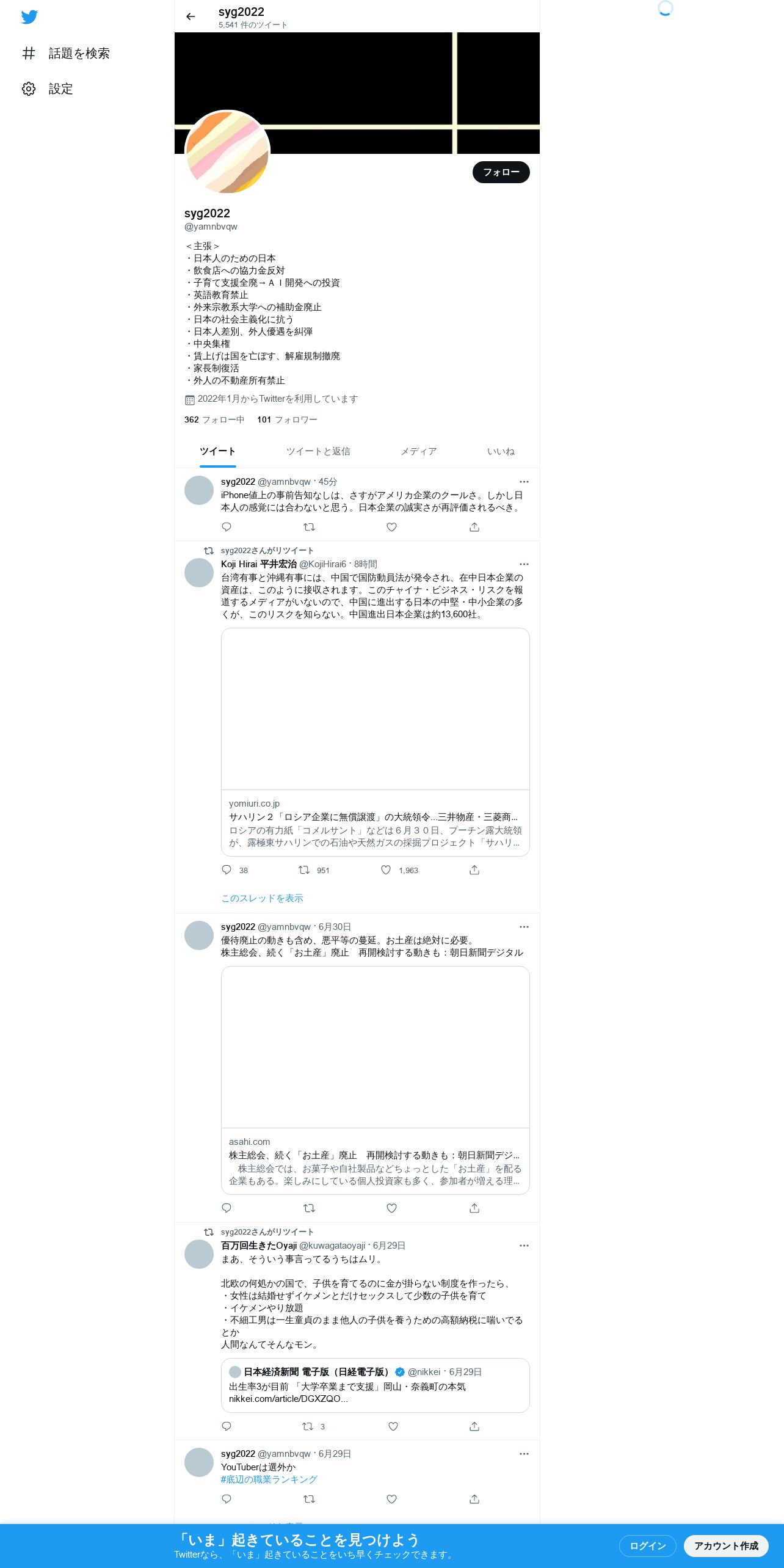 話題を検索

設定

syg2022
5,541 件のツイート

フォロー

syg2022
@yamnbvqw

＜主張＞
・日本人のための日本
・飲食店への協力金反対
・子育て支援全廃→ＡＩ開発への投資
・英語教育禁止
・外来宗教系大学への補助金廃止
・日本の社会主義化に抗う
・日本人差別、外人優遇を糾弾
・中央集権
・賃上げは国を亡ぼす、解雇規制撤廃
・家長制復活
・外人の不動産所有禁止

2022年1月からTwitterを利用しています

362 フォロー中　101 フォロワー

ツイート　ツイートと返信　メディア　いいね

syg2022 @yamnbvqw · 45分
iPhone値上の事前告知なしは、さすがアメリカ企業のクールさ。しかし日本人の感覚には合わないと思う。日本企業の誠実さが再評価されるべき。

syg2022さんがリツイート
Koji Hirai 平井宏治 @KojiHirai6 · 8時間
台湾有事と沖縄有事には、中国で国防動員法が発令され、在中日本企業の資産は、このように接収されます。このチャイナ・ビジネス・リスクを報道するメディアがいないので、中国に進出する日本の中堅・中小企業の多くが、このリスクを知らない。中国進出日本企業は約13,600社。

yomiuri.co.jp
サハリン２「ロシア企業に無償譲渡」の大統領令...三井物産・三菱商...
ロシアの有力紙「コメルサント」などは６月３０日、プーチン露大統領が、露極東サハリンでの石油や天然ガスの採掘プロジェクト「サハリ...

38　951　1,963

このスレッドを表示

syg2022 @yamnbvqw · 6月30日
優待廃止の動きも含め、悪平等の蔓延。お土産は絶対に必要。
株主総会、続く「お土産」廃止　再開検討する動きも：朝日新聞デジタル

asahi.com
株主総会、続く「お土産」廃止　再開検討する動きも：朝日新聞デジ...
　株主総会では、お菓子や自社製品などちょっとした「お土産」を配る企業もある。楽しみにしている個人投資家も多く、参加者が増える理...

syg2022さんがリツイート
百万回生きたOyaji @kuwagataoyaji · 6月29日
まあ、そういう事言ってるうちはムリ。

北欧の何処かの国で、子供を育てるのに金が掛らない制度を作ったら、
・女性は結婚せずイケメンとだけセックスして少数の子供を育て
・イケメンやり放題
・不細工男は一生童貞のまま他人の子供を養うための高額納税に喘いでるとか
人間なんてそんなモン。

日本経済新聞 電子版（日経電子版） @nikkei · 6月29日
出生率3が目前 「大学卒業まで支援」岡山・奈義町の本気
nikkei.com/article/DGXZQO...

3

syg2022 @yamnbvqw · 6月29日
YouTuberは選外か
#底辺の職業ランキング

「いま」起きていることを見つけよう
Twitterなら、「いま」起きていることをいち早くチェックできます。

ログイン　アカウント作成